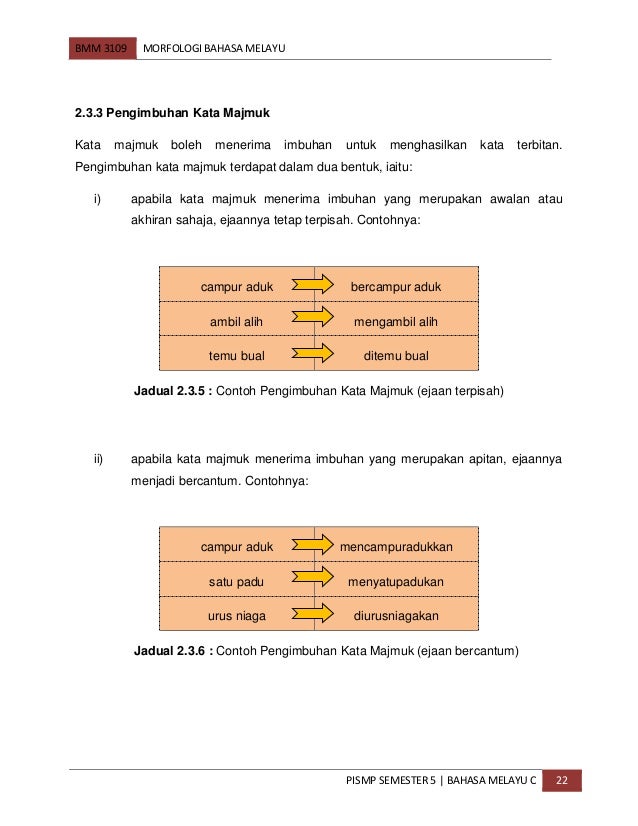 BMM 3109 MORFOLOGI BAHASA MELAYU

2.3.3 Pengimbuhan Kata Majmuk

Kata majmuk boleh menerima imbuhan untuk menghasilkan kata terbitan. Pengimbuhan kata majmuk terdapat dalam dua bentuk, iaitu:

i) apabila kata majmuk menerima imbuhan yang merupakan awalan atau akhiran sahaja, ejaannya tetap terpisah. Contohnya:

| campur aduk | bercampur aduk |
|---|---|
| ambil alih | mengambil alih |
| temu bual | ditemu bual |

Jadual 2.3.5 : Contoh Pengimbuhan Kata Majmuk (ejaan terpisah)

ii) apabila kata majmuk menerima imbuhan yang merupakan apitan, ejaannya menjadi bercantum. Contohnya:

| campur aduk | mencampuradukkan |
|---|---|
| satu padu | menyatupadukan |
| urus niaga | diurusniagakan |

Jadual 2.3.6 : Contoh Pengimbuhan Kata Majmuk (ejaan bercantum)

PISMP SEMESTER 5 | BAHASA MELAYU C 22